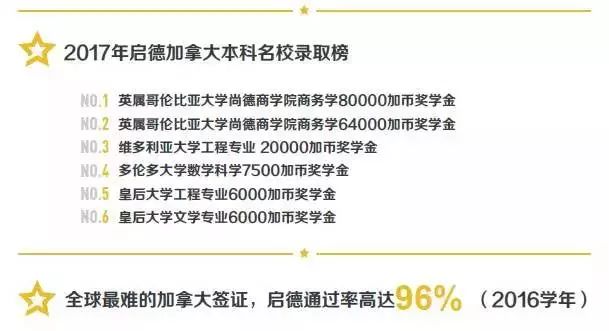 2017年启德加拿大本科名校录取榜

NO.1 英属哥伦比亚大学尚德商学院商务学80000加币奖学金
NO.2 英属哥伦比亚大学尚德商学院商务学64000加币奖学金
NO.3 维多利亚大学工程专业 20000加币奖学金
NO.4 多伦多大学数学科学7500加币奖学金
NO.5 皇后大学工程专业6000加币奖学金
NO.6 皇后大学文学专业6000加币奖学金

全球最难的加拿大签证，启德通过率高达96%（2016学年）